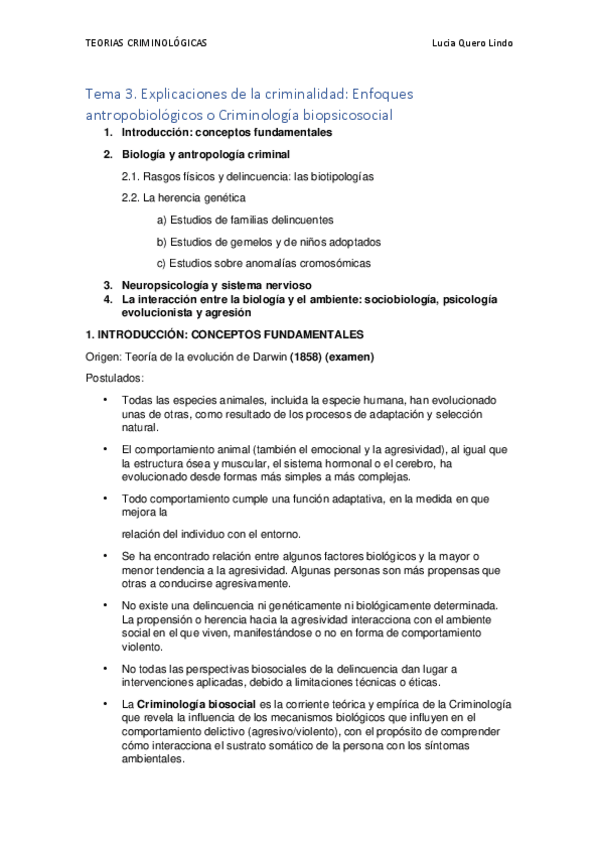 TEORIAS CRIMINOLÓGICAS

Lucia Quero Lindo

Tema 3. Explicaciones de la criminalidad: Enfoques antropobiológicos o Criminología biopsicosocial

1. Introducción: conceptos fundamentales

2. Biología y antropología criminal

2.1. Rasgos físicos y delincuencia: las biotipologías

2.2. La herencia genética

a) Estudios de familias delincuentes

b) Estudios de gemelos y de niños adoptados

c) Estudios sobre anomalías cromosómicas

3. Neuropsicología y sistema nervioso

4. La interacción entre la biología y el ambiente: sociobiología, psicología evolucionista y agresión

1. INTRODUCCIÓN: CONCEPTOS FUNDAMENTALES

Origen: Teoría de la evolución de Darwin (1858) (examen)

Postulados:

• Todas las especies animales, incluida la especie humana, han evolucionado unas de otras, como resultado de los procesos de adaptación y selección natural.

• El comportamiento animal (también el emocional y la agresividad), al igual que la estructura ósea y muscular, el sistema hormonal o el cerebro, ha evolucionado desde formas más simples a más complejas.

• Todo comportamiento cumple una función adaptativa, en la medida en que mejora la

relación del individuo con el entorno.

• Se ha encontrado relación entre algunos factores biológicos y la mayor o menor tendencia a la agresividad. Algunas personas son más propensas que otras a conducirse agresivamente.

• No existe una delincuencia ni genéticamente ni biológicamente determinada. La propensión o herencia hacia la agresividad interacciona con el ambiente social en el que viven, manifestándose o no en forma de comportamiento violento.

• No todas las perspectivas biosociales de la delincuencia dan lugar a intervenciones aplicadas, debido a limitaciones técnicas o éticas.

• La Criminología biosocial es la corriente teórica y empírica de la Criminología que revela la influencia de los mecanismos biológicos que influyen en el comportamiento delictivo (agresivo/violento), con el propósito de comprender cómo interacciona el sustrato somático de la persona con los síntomas ambientales.